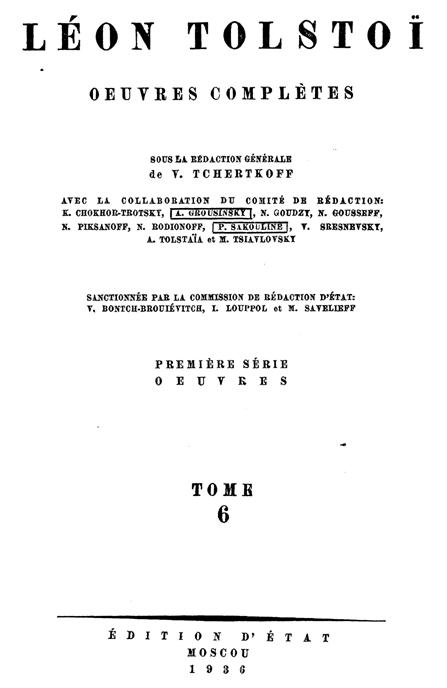 LÉON TOLSTOÏ

OEUVRES COMPLÈTES

SOUS LA RÉDACTION GÉNÉRALE
de V. TCHERTKOFF

AVEC LA COLLABORATION DU COMITÉ DE RÉDACTION:
K. CHOKHOR-TROTSKY, A. GROUSINSKY, N. GOUDZY, N. GOUSSEFF, N. PIKSANOFF, N. RODIONOFF, P. SAKOULINE, V. SRESNEVSKY, A. TOLSTAÏA et M. TSIAVLOVSKY

SANCTIONNÉE PAR LA COMMISSION DE RÉDACTION D'ÉTAT:
V. BONTCH-BROUIÉVITCH, I. LOUPPOL et M. SAVELIEFF

PREMIÈRE SÉRIE
OEUVRES

TOME
6

ÉDITION D'ÉTAT
MOSCOU
1936